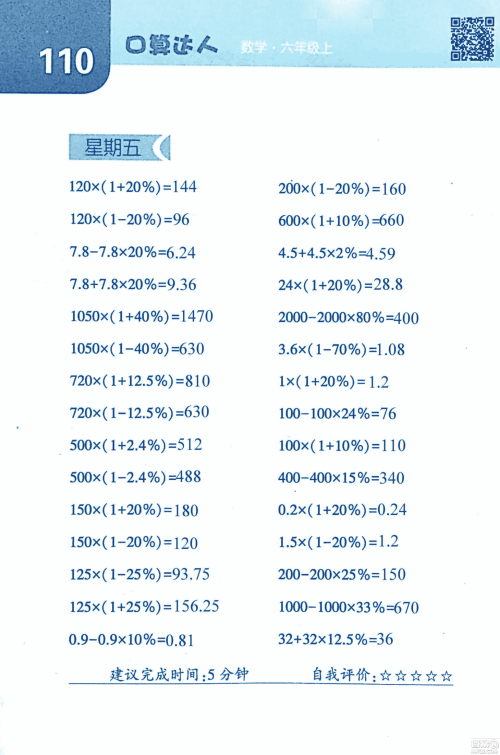 110 口算达人 数学·六年级上

星期五

$120\times(1+20\%)=144$

$120\times(1-20\%)=96$

$7.8-7.8\times20\%=6.24$

$7.8+7.8\times20\%=9.36$

$1050\times(1+40\%)=1470$

$1050\times(1-40\%)=630$

$720\times(1+12.5\%)=810$

$720\times(1-12.5\%)=630$

$500\times(1+2.4\%)=512$

$500\times(1-2.4\%)=488$

$150\times(1+20\%)=180$

$150\times(1-20\%)=120$

$125\times(1-25\%)=93.75$

$125\times(1+25\%)=156.25$

$0.9-0.9\times10\%=0.81$

$200\times(1-20\%)=160$

$600\times(1+10\%)=660$

$4.5+4.5\times2\%=4.59$

$24\times(1+20\%)=28.8$

$2000-2000\times80\%=400$

$3.6\times(1-70\%)=1.08$

$1\times(1+20\%)=1.2$

$100-100\times24\%=76$

$100\times(1+10\%)=110$

$400-400\times15\%=340$

$0.2\times(1+20\%)=0.24$

$1.5\times(1-20\%)=1.2$

$200-200\times25\%=150$

$1000-1000\times33\%=670$

$32+32\times12.5\%=36$

建议完成时间:5分钟 自我评价:☆☆☆☆☆